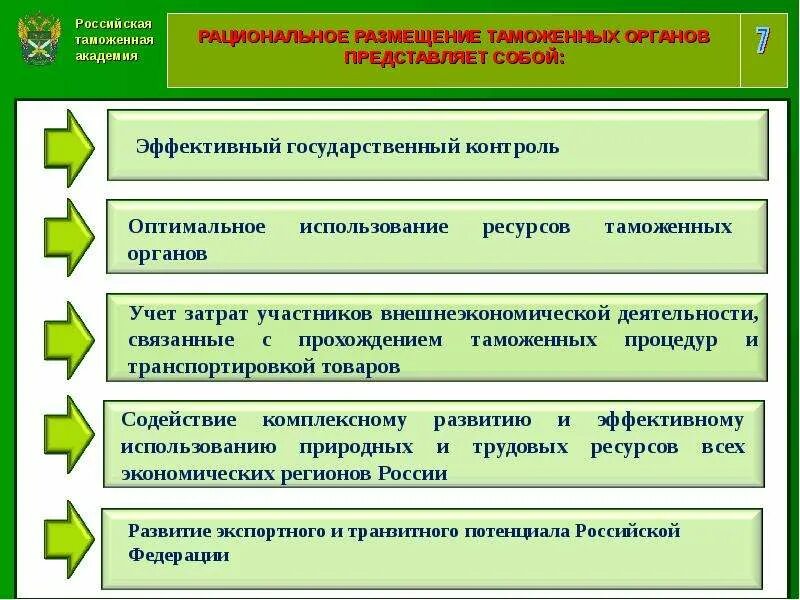 Российская таможенная академия

РАЦИОНАЛЬНОЕ РАЗМЕЩЕНИЕ ТАМОЖЕННЫХ ОРГАНОВ ПРЕДСТАВЛЯЕТ СОБОЙ:

7

Эффективный государственный контроль

Оптимальное использование ресурсов таможенных органов

Учет затрат участников внешнеэкономической деятельности, связанные с прохождением таможенных процедур и транспортировкой товаров

Содействие комплексному развитию и эффективному использованию природных и трудовых ресурсов всех экономических регионов России

Развитие экспортного и транзитного потенциала Российской Федерации